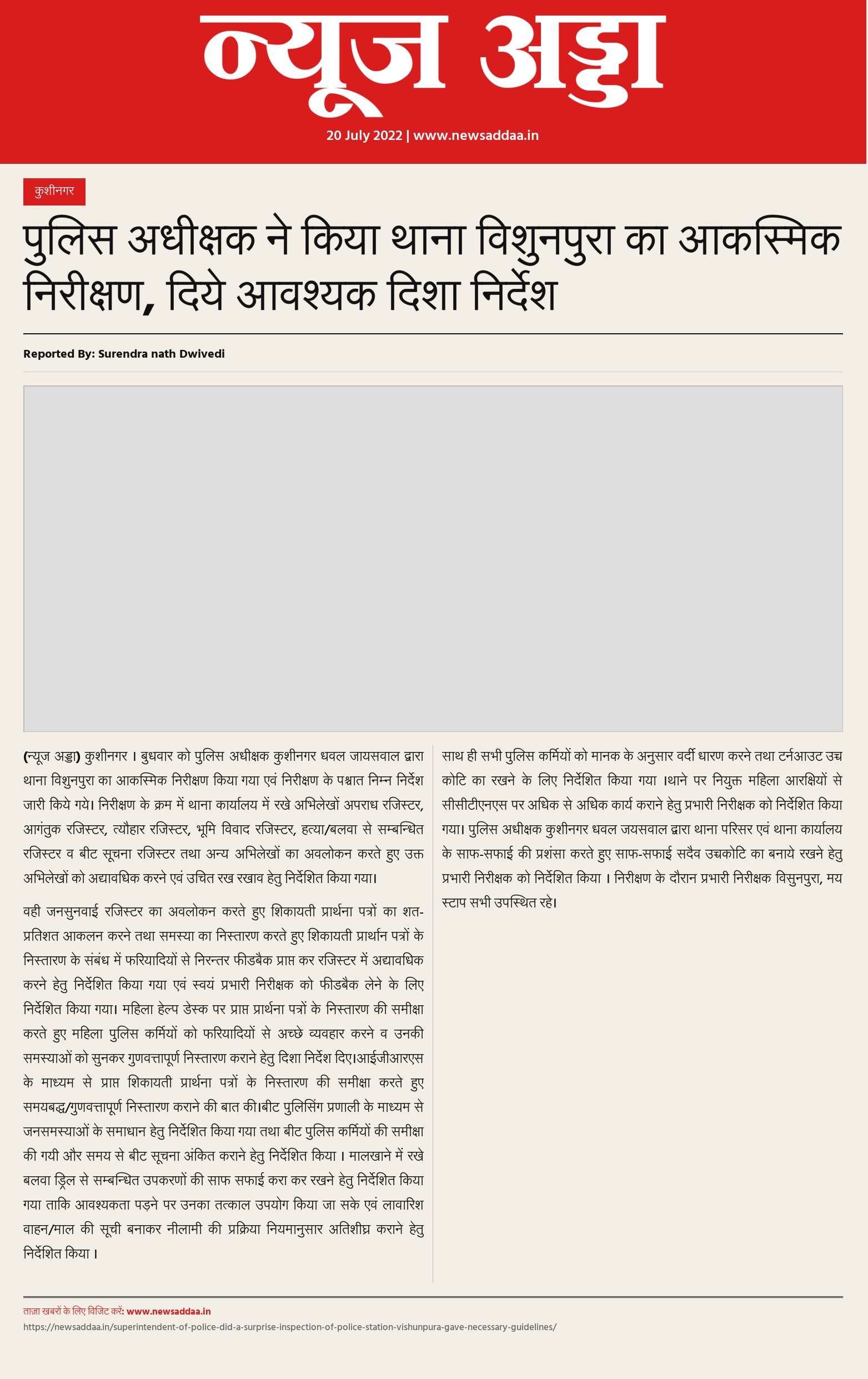 न्यूज अड्डा

20 July 2022 | www.newsaddaa.in

कुशीनगर

पुलिस अधीक्षक ने किया थाना विशुनपुरा का आकस्मिक निरीक्षण, दिये आवश्यक दिशा निर्देश

Reported By: Surendra nath Dwivedi

(न्यूज अड्डा) कुशीनगर । बुधवार को पुलिस अधीक्षक कुशीनगर धवल जायसवाल द्वारा थाना विशुनपुरा का आकस्मिक निरीक्षण किया गया एवं निरीक्षण के पश्चात निम्न निर्देश जारी किये गये। निरीक्षण के क्रम में थाना कार्यालय में रखे अभिलेखों अपराध रजिस्टर, आगंतुक रजिस्टर, त्यौहार रजिस्टर, भूमि विवाद रजिस्टर, हत्या/बलवा से सम्बन्धित रजिस्टर व बीट सूचना रजिस्टर तथा अन्य अभिलेखों का अवलोकन करते हुए उक्त अभिलेखों को अद्यावधिक करने एवं उचित रख रखाव हेतु निर्देशित किया गया।

वही जनसुनवाई रजिस्टर का अवलोकन करते हुए शिकायती प्रार्थना पत्रों का शत-प्रतिशत आकलन करने तथा समस्या का निस्तारण करते हुए शिकायती प्रार्थान पत्रों के निस्तारण के संबंध में फरियादियों से निरन्तर फीडबैक प्राप्त कर रजिस्टर में अद्यावधिक करने हेतु निर्देशित किया गया एवं स्वयं प्रभारी निरीक्षक को फीडबैक लेने के लिए निर्देशित किया गया। महिला हेल्प डेस्क पर प्राप्त प्रार्थना पत्रों के निस्तारण की समीक्षा करते हुए महिला पुलिस कर्मियों को फरियादियों से अच्छे व्यवहार करने व उनकी समस्याओं को सुनकर गुणवत्तापूर्ण निस्तारण कराने हेतु दिशा निर्देश दिए।आईजीआरएस के माध्यम से प्राप्त शिकायती प्रार्थना पत्रों के निस्तारण की समीक्षा करते हुए समयबद्ध/गुणवत्तापूर्ण निस्तारण कराने की बात की।बीट पुलिसिंग प्रणाली के माध्यम से जनसमस्याओं के समाधान हेतु निर्देशित किया गया तथा बीट पुलिस कर्मियों की समीक्षा की गयी और समय से बीट सूचना अंकित कराने हेतु निर्देशित किया । मालखाने में रखे बलवा ड्रिल से सम्बन्धित उपकरणों की साफ सफाई करा कर रखने हेतु निर्देशित किया गया ताकि आवश्यकता पड़ने पर उनका तत्काल उपयोग किया जा सके एवं लावारिश वाहन/माल की सूची बनाकर नीलामी की प्रक्रिया नियमानुसार अतिशीघ्र कराने हेतु निर्देशित किया ।

साथ ही सभी पुलिस कर्मियों को मानक के अनुसार वर्दी धारण करने तथा टर्नआउट उच्च कोटि का रखने के लिए निर्देशित किया गया ।थाने पर नियुक्त महिला आरक्षियों से सीसीटीएनएस पर अधिक से अधिक कार्य कराने हेतु प्रभारी निरीक्षक को निर्देशित किया गया। पुलिस अधीक्षक कुशीनगर धवल जयसवाल द्वारा थाना परिसर एवं थाना कार्यालय के साफ-सफाई की प्रशंसा करते हुए साफ-सफाई सदैव उच्चकोटि का बनाये रखने हेतु प्रभारी निरीक्षक को निर्देशित किया । निरीक्षण के दौरान प्रभारी निरीक्षक विसुनपुरा, मय स्टाप सभी उपस्थित रहे।

ताज़ा खबरों के लिए विजिट करें: www.newsaddaa.in
https://newsaddaa.in/superintendent-of-police-did-a-surprise-inspection-of-police-station-vishunpura-gave-necessary-guidelines/